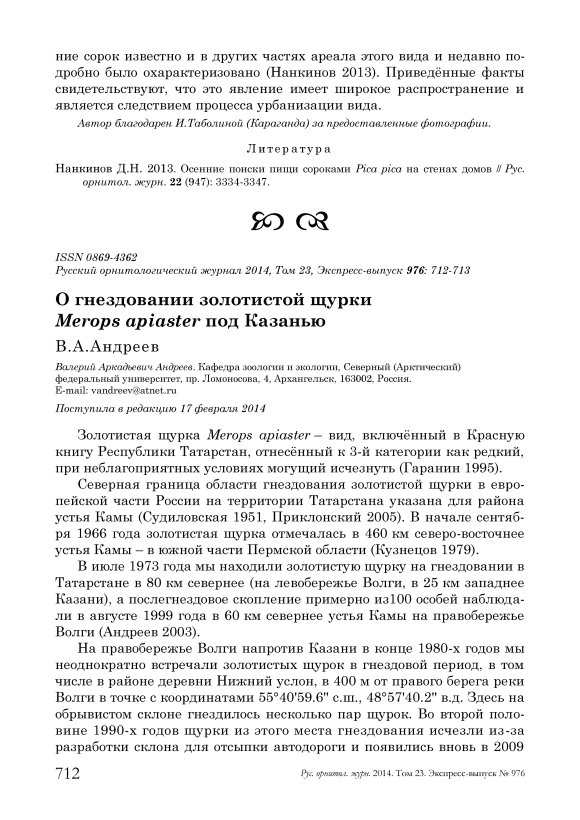 ние сорок известно и в других частях ареала этого вида и недавно подробно было охарактеризовано (Нанкинов 2013). Приведённые факты свидетельствуют, что это явление имеет широкое распространение и является следствием процесса урбанизации вида.

Автор благодарен И.Таболиной (Караганда) за предоставленные фотографии.

Литература

Нанкинов Д.Н. 2013. Осенние поиски пищи сороками Pica pica на стенах домов // Рус. орнитол. журн. 22 (947): 3334-3347.

ISSN 0869-4362
Русский орнитологический журнал 2014, Том 23, Экспресс-выпуск 976: 712-713

О гнездовании золотистой щурки Merops apiaster под Казанью

В.А.Андреев

Валерий Аркадьевич Андреев. Кафедра зоологии и экологии, Северный (Арктический) федеральный университет, пр. Ломоносова, 4, Архангельск, 163002, Россия. E-mail: vandreev@atnet.ru

Поступила в редакцию 17 февраля 2014

Золотистая щурка Merops apiaster – вид, включённый в Красную книгу Республики Татарстан, отнесённый к 3-й категории как редкий, при неблагоприятных условиях могущий исчезнуть (Гаранин 1995).

Северная граница области гнездования золотистой щурки в европейской части России на территории Татарстана указана для района устья Камы (Судиловская 1951, Приклонский 2005). В начале сентября 1966 года золотистая щурка отмечалась в 460 км северо-восточнее устья Камы – в южной части Пермской области (Кузнецов 1979).

В июле 1973 года мы находили золотистую щурку на гнездовании в Татарстане в 80 км севернее (на левобережье Волги, в 25 км западнее Казани), а послегнездовое скопление примерно из100 особей наблюдали в августе 1999 года в 60 км севернее устья Камы на правобережье Волги (Андреев 2003).

На правобережье Волги напротив Казани в конце 1980-х годов мы неоднократно встречали золотистых щурок в гнездовой период, в том числе в районе деревни Нижний услон, в 400 м от правого берега реки Волги в точке с координатами 55°40'59.6" с.ш., 48°57'40.2" в.д. Здесь на обрывистом склоне гнездилось несколько пар щурок. Во второй половине 1990-х годов щурки из этого места гнездования исчезли из-за разработки склона для отсыпки автодороги и появились вновь в 2009

712 Рус. орнитол. журн. 2014. Том 23. Экспресс-выпуск № 976